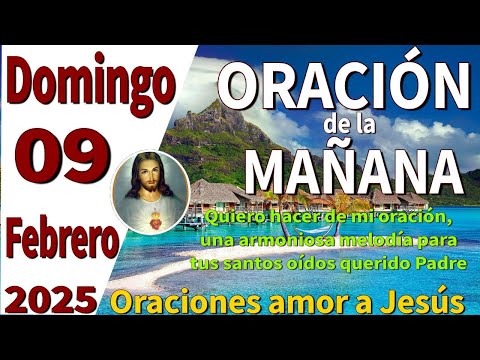 Domingo
09
Febrero
2025

ORACIÓN
de la
MAÑANA

Quiero hacer de mi oración, una armoniosa melodía para tus santos oídos querido Padre

Oraciones amor a Jesús